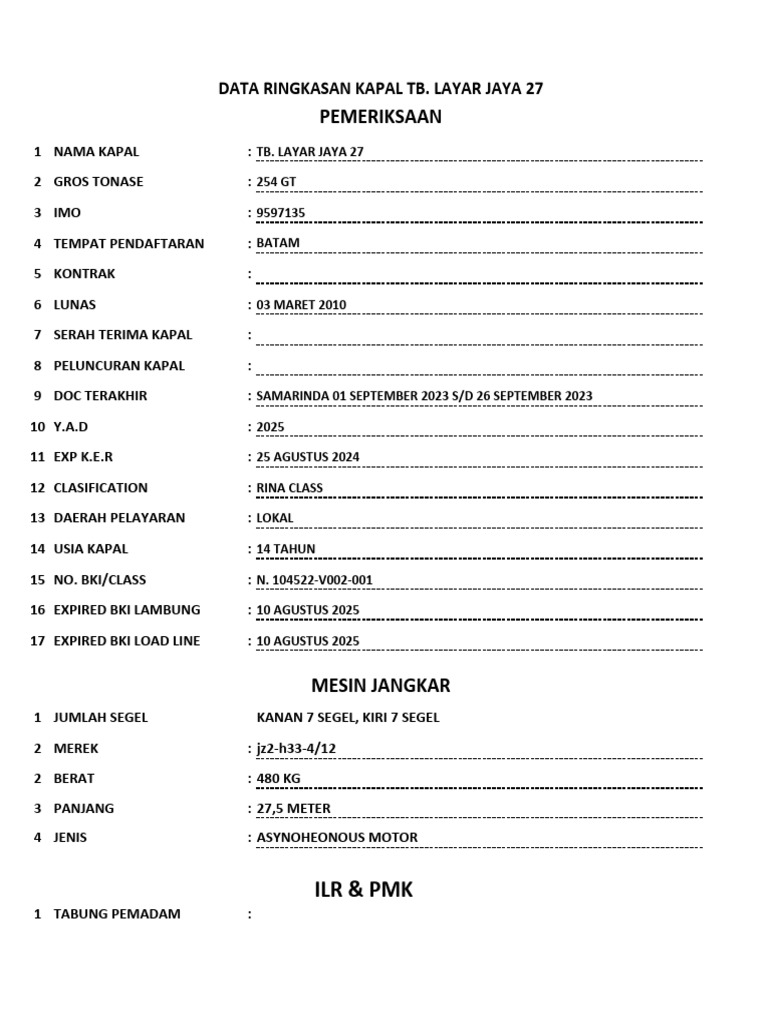 DATA RINGKASAN KAPAL TB. LAYAR JAYA 27
PEMERIKSAAN

1 NAMA KAPAL : TB. LAYAR JAYA 27
2 GROS TONASE : 254 GT
3 IMO : 9597135
4 TEMPAT PENDAFTARAN : BATAM
5 KONTRAK :
6 LUNAS : 03 MARET 2010
7 SERAH TERIMA KAPAL :
8 PELUNCURAN KAPAL :
9 DOC TERAKHIR : SAMARINDA 01 SEPTEMBER 2023 S/D 26 SEPTEMBER 2023
10 Y.A.D : 2025
11 EXP K.E.R : 25 AGUSTUS 2024
12 CLASIFICATION : RINA CLASS
13 DAERAH PELAYARAN : LOKAL
14 USIA KAPAL : 14 TAHUN
15 NO. BKI/CLASS : N. 104522-V002-001
16 EXPIRED BKI LAMBUNG : 10 AGUSTUS 2025
17 EXPIRED BKI LOAD LINE : 10 AGUSTUS 2025

MESIN JANGKAR

1 JUMLAH SEGEL KANAN 7 SEGEL, KIRI 7 SEGEL
2 MEREK : jz2-h33-4/12
2 BERAT : 480 KG
3 PANJANG : 27,5 METER
4 JENIS : ASYNOHEONOUS MOTOR

ILR & PMK

1 TABUNG PEMADAM :